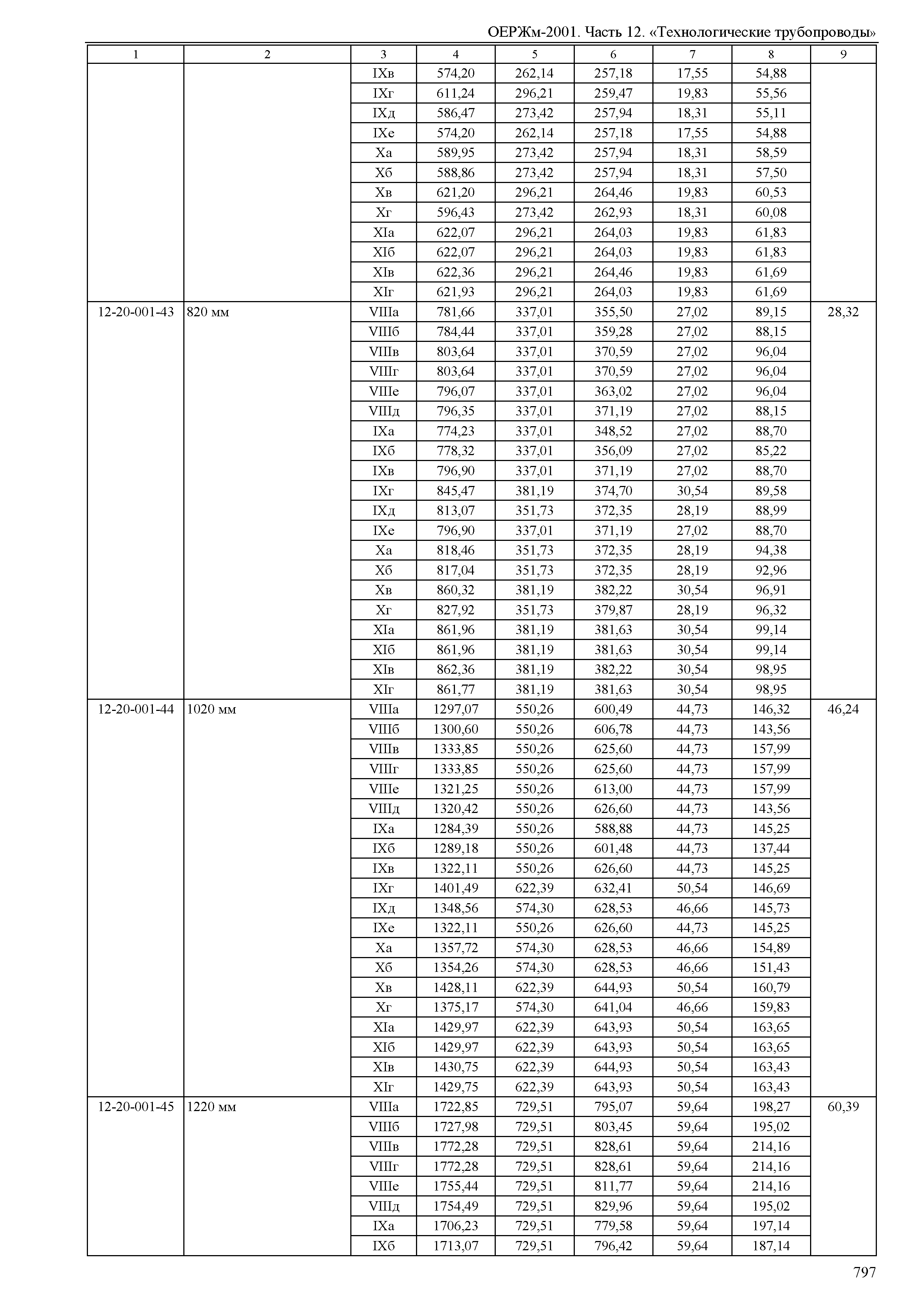 ОЕРЖм-2001. Часть 12. «Технологические трубопроводы»

| 1 | 2 | 3 | 4 | 5 | 6 | 7 | 8 | 9 |
|---|---|---|---|---|---|---|---|---|
| | | IXв | 574,20 | 262,14 | 257,18 | 17,55 | 54,88 | |
| | | IXг | 611,24 | 296,21 | 259,47 | 19,83 | 55,56 | |
| | | IXд | 586,47 | 273,42 | 257,94 | 18,31 | 55,11 | |
| | | IXе | 574,20 | 262,14 | 257,18 | 17,55 | 54,88 | |
| | | Xа | 589,95 | 273,42 | 257,94 | 18,31 | 58,59 | |
| | | Xб | 588,86 | 273,42 | 257,94 | 18,31 | 57,50 | |
| | | Xв | 621,20 | 296,21 | 264,46 | 19,83 | 60,53 | |
| | | Xг | 596,43 | 273,42 | 262,93 | 18,31 | 60,08 | |
| | | XIа | 622,07 | 296,21 | 264,03 | 19,83 | 61,83 | |
| | | XIб | 622,07 | 296,21 | 264,03 | 19,83 | 61,83 | |
| | | XIв | 622,36 | 296,21 | 264,46 | 19,83 | 61,69 | |
| | | XIг | 621,93 | 296,21 | 264,03 | 19,83 | 61,69 | |
| 12-20-001-43 | 820 мм | VIIIа | 781,66 | 337,01 | 355,50 | 27,02 | 89,15 | 28,32 |
| | | VIIIб | 784,44 | 337,01 | 359,28 | 27,02 | 88,15 | |
| | | VIIIв | 803,64 | 337,01 | 370,59 | 27,02 | 96,04 | |
| | | VIIIг | 803,64 | 337,01 | 370,59 | 27,02 | 96,04 | |
| | | VIIIе | 796,07 | 337,01 | 363,02 | 27,02 | 96,04 | |
| | | VIIIд | 796,35 | 337,01 | 371,19 | 27,02 | 88,15 | |
| | | IXа | 774,23 | 337,01 | 348,52 | 27,02 | 88,70 | |
| | | IXб | 778,32 | 337,01 | 356,09 | 27,02 | 85,22 | |
| | | IXв | 796,90 | 337,01 | 371,19 | 27,02 | 88,70 | |
| | | IXг | 845,47 | 381,19 | 374,70 | 30,54 | 89,58 | |
| | | IXд | 813,07 | 351,73 | 372,35 | 28,19 | 88,99 | |
| | | IXе | 796,90 | 337,01 | 371,19 | 27,02 | 88,70 | |
| | | Xа | 818,46 | 351,73 | 372,35 | 28,19 | 94,38 | |
| | | Xб | 817,04 | 351,73 | 372,35 | 28,19 | 92,96 | |
| | | Xв | 860,32 | 381,19 | 382,22 | 30,54 | 96,91 | |
| | | Xг | 827,92 | 351,73 | 379,87 | 28,19 | 96,32 | |
| | | XIа | 861,96 | 381,19 | 381,63 | 30,54 | 99,14 | |
| | | XIб | 861,96 | 381,19 | 381,63 | 30,54 | 99,14 | |
| | | XIв | 862,36 | 381,19 | 382,22 | 30,54 | 98,95 | |
| | | XIг | 861,77 | 381,19 | 381,63 | 30,54 | 98,95 | |
| 12-20-001-44 | 1020 мм | VIIIа | 1297,07 | 550,26 | 600,49 | 44,73 | 146,32 | 46,24 |
| | | VIIIб | 1300,60 | 550,26 | 606,78 | 44,73 | 143,56 | |
| | | VIIIв | 1333,85 | 550,26 | 625,60 | 44,73 | 157,99 | |
| | | VIIIг | 1333,85 | 550,26 | 625,60 | 44,73 | 157,99 | |
| | | VIIIе | 1321,25 | 550,26 | 613,00 | 44,73 | 157,99 | |
| | | VIIIд | 1320,42 | 550,26 | 626,60 | 44,73 | 143,56 | |
| | | IXа | 1284,39 | 550,26 | 588,88 | 44,73 | 145,25 | |
| | | IXб | 1289,18 | 550,26 | 601,48 | 44,73 | 137,44 | |
| | | IXв | 1322,11 | 550,26 | 626,60 | 44,73 | 145,25 | |
| | | IXг | 1401,49 | 622,39 | 632,41 | 50,54 | 146,69 | |
| | | IXд | 1348,56 | 574,30 | 628,53 | 46,66 | 145,73 | |
| | | IXе | 1322,11 | 550,26 | 626,60 | 44,73 | 145,25 | |
| | | Xа | 1357,72 | 574,30 | 628,53 | 46,66 | 154,89 | |
| | | Xб | 1354,26 | 574,30 | 628,53 | 46,66 | 151,43 | |
| | | Xв | 1428,11 | 622,39 | 644,93 | 50,54 | 160,79 | |
| | | Xг | 1375,17 | 574,30 | 641,04 | 46,66 | 159,83 | |
| | | XIа | 1429,97 | 622,39 | 643,93 | 50,54 | 163,65 | |
| | | XIб | 1429,97 | 622,39 | 643,93 | 50,54 | 163,65 | |
| | | XIв | 1430,75 | 622,39 | 644,93 | 50,54 | 163,43 | |
| | | XIг | 1429,75 | 622,39 | 643,93 | 50,54 | 163,43 | |
| 12-20-001-45 | 1220 мм | VIIIа | 1722,85 | 729,51 | 795,07 | 59,64 | 198,27 | 60,39 |
| | | VIIIб | 1727,98 | 729,51 | 803,45 | 59,64 | 195,02 | |
| | | VIIIв | 1772,28 | 729,51 | 828,61 | 59,64 | 214,16 | |
| | | VIIIг | 1772,28 | 729,51 | 828,61 | 59,64 | 214,16 | |
| | | VIIIе | 1755,44 | 729,51 | 811,77 | 59,64 | 214,16 | |
| | | VIIIд | 1754,49 | 729,51 | 829,96 | 59,64 | 195,02 | |
| | | IXа | 1706,23 | 729,51 | 779,58 | 59,64 | 197,14 | |
| | | IXб | 1713,07 | 729,51 | 796,42 | 59,64 | 187,14 | |

797